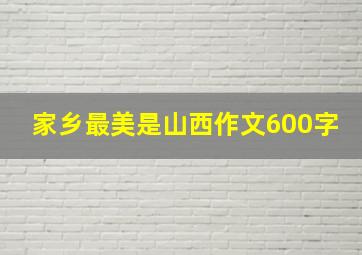 家乡最美是山西作文600字